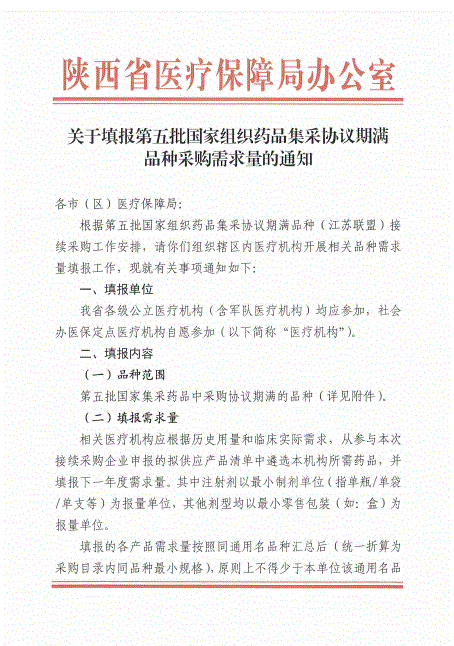 陕西省医疗保障局办公室

关于填报第五批国家组织药品集采协议期满品种采购需求量的通知

各市（区）医疗保障局：

根据第五批国家组织药品集采协议期满品种（江苏联盟）接续采购工作安排，请你们组织辖区内医疗机构开展相关品种需求量填报工作，现就有关事项通知如下：

一、填报单位

我省各级公立医疗机构（含军队医疗机构）均应参加，社会办医保定点医疗机构自愿参加（以下简称“医疗机构”）。

二、填报内容

（一）品种范围

第五批国家集采药品中采购协议期满的品种（详见附件）。

（二）填报需求量

相关医疗机构应根据历史用量和临床实际需求，从参与本次接续采购企业申报的拟供应产品清单中遴选本机构所需药品，并填报下一年度需求量。其中注射剂以最小制剂单位（指单瓶/单袋/单支等）为报量单位，其他剂型均以最小零售包装（如：盒）为报量单位。

填报的各产品需求量按照同通用名品种汇总后（统一折算为采购目录内同品种最小规格），原则上不得少于本单位该通用名品